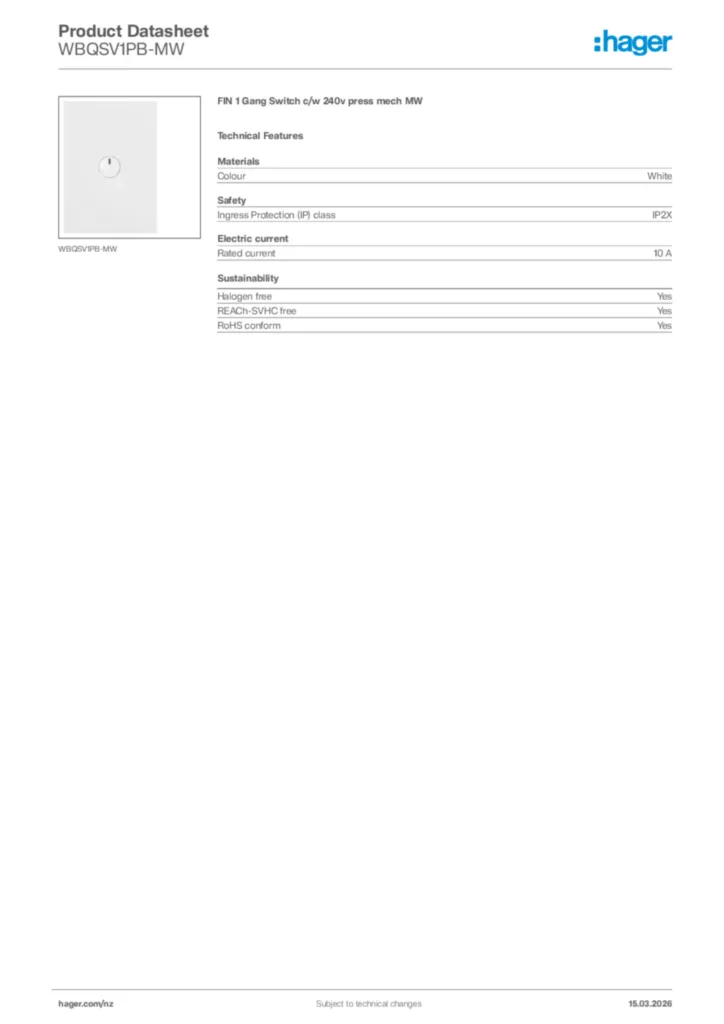 Product Datasheet
WBQSV1PB-MW

:hager

WBQSV1PB-MW

FIN 1 Gang Switch c/w 240v press mech MW

Technical Features

Materials

| Colour | White |
|---|---|

Safety

| Ingress Protection (IP) class | IP2X |
|---|---|

Electric current

| Rated current | 10 A |
|---|---|

Sustainability

| Halogen free | Yes |
|---|---|
| REACh-SVHC free | Yes |
| RoHS conform | Yes |

hager.com/nz Subject to technical changes 15.03.2026